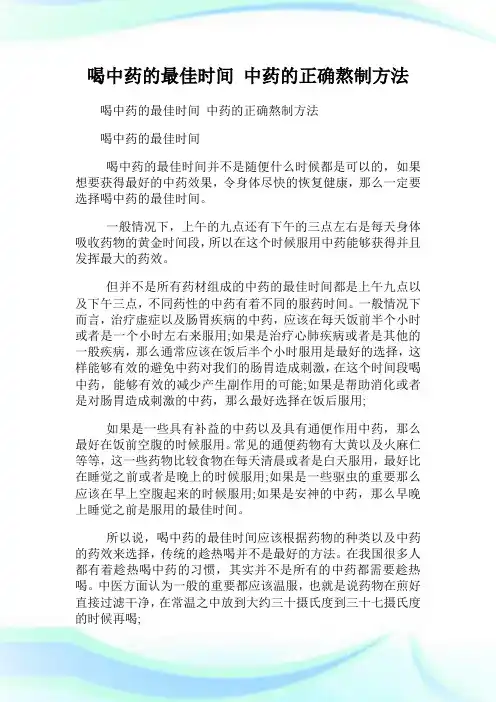 喝中药的最佳时间 中药的正确熬制方法

喝中药的最佳时间 中药的正确熬制方法

喝中药的最佳时间

喝中药的最佳时间并不是随便什么时候都是可以的，如果想要获得最好的中药效果，令身体尽快的恢复健康，那么一定要选择喝中药的最佳时间。

一般情况下，上午的九点还有下午的三点左右是每天身体吸收药物的黄金时间段，所以在这个时候服用中药能够获得并且发挥最大的药效。

但并不是所有药材组成的中药的最佳时间都是上午九点以及下午三点，不同药性的中药有着不同的服药时间。一般情况下而言，治疗虚症以及肠胃疾病的中药，应该在每天饭前半个小时或者是一个小时左右来服用;如果是治疗心肺疾病或者是其他的一般疾病，那么通常应该在饭后半个小时服用是最好的选择，这样能够有效的避免中药对我们的肠胃造成刺激，在这个时间段喝中药，能够有效的减少产生副作用的可能;如果是帮助消化或者是对肠胃造成刺激的中药，那么最好选择在饭后服用;

如果是一些具有补益的中药以及具有通便作用中药，那么最好在饭前空腹的时候服用。常见的通便药物有大黄以及火麻仁等等，这一些药物比较食物在每天清晨或者是白天服用，最好比在睡觉之前或者是晚上的时候服用;如果是一些驱虫的重要那么应该在早上空腹起来的时候服用;如果是安神的中药，那么早晚上睡觉之前是服用的最佳时间。

所以说，喝中药的最佳时间应该根据药物的种类以及中药的药效来选择，传统的趁热喝并不是最好的方法。在我国很多人都有着趁热喝中药的习惯，其实并不是所有的中药都需要趁热喝。中医方面认为一般的重要都应该温服，也就是说药物在煎好直接过滤干净，在常温之中放到大约三十摄氏度到三十七摄氏度的时候再喝;